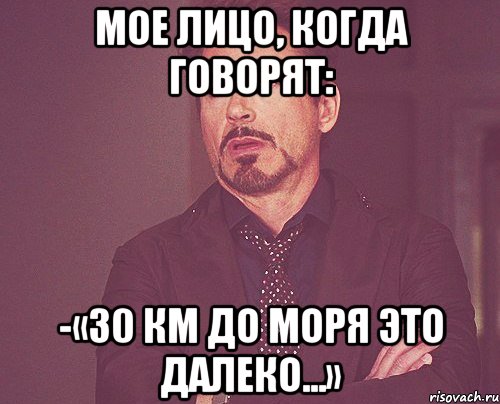 МОЕ ЛИЦО, КОГДА ГОВОРЯТ:

-«30 КМ ДО МОРЯ ЭТО ДАЛЕКО...»

risovach.ru